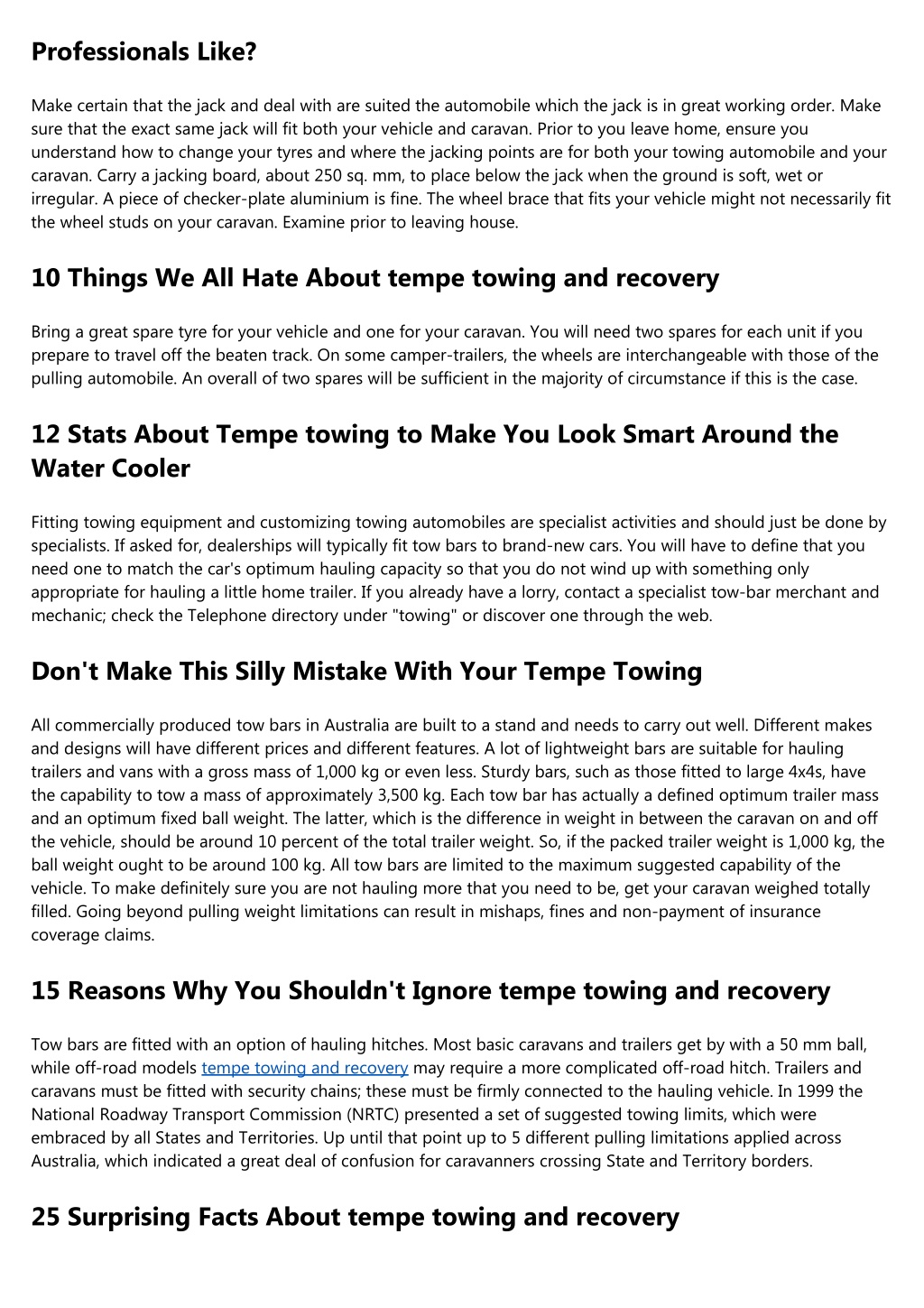 Professionals Like?

Make certain that the jack and deal with are suited the automobile which the jack is in great working order. Make sure that the exact same jack will fit both your vehicle and caravan. Prior to you leave home, ensure you understand how to change your tyres and where the jacking points are for both your towing automobile and your caravan. Carry a jacking board, about 250 sq. mm, to place below the jack when the ground is soft, wet or irregular. A piece of checker-plate aluminium is fine. The wheel brace that fits your vehicle might not necessarily fit the wheel studs on your caravan. Examine prior to leaving house.

10 Things We All Hate About tempe towing and recovery

Bring a great spare tyre for your vehicle and one for your caravan. You will need two spares for each unit if you prepare to travel off the beaten track. On some camper-trailers, the wheels are interchangeable with those of the pulling automobile. An overall of two spares will be sufficient in the majority of circumstance if this is the case.

12 Stats About Tempe towing to Make You Look Smart Around the Water Cooler

Fitting towing equipment and customizing towing automobiles are specialist activities and should just be done by specialists. If asked for, dealerships will typically fit tow bars to brand-new cars. You will have to define that you need one to match the car's optimum hauling capacity so that you do not wind up with something only appropriate for hauling a little home trailer. If you already have a lorry, contact a specialist tow-bar merchant and mechanic; check the Telephone directory under "towing" or discover one through the web.

Don't Make This Silly Mistake With Your Tempe Towing

All commercially produced tow bars in Australia are built to a stand and needs to carry out well. Different makes and designs will have different prices and different features. A lot of lightweight bars are suitable for hauling trailers and vans with a gross mass of 1,000 kg or even less. Sturdy bars, such as those fitted to large 4x4s, have the capability to tow a mass of approximately 3,500 kg. Each tow bar has actually a defined optimum trailer mass and an optimum fixed ball weight. The latter, which is the difference in weight in between the caravan on and off the vehicle, should be around 10 percent of the total trailer weight. So, if the packed trailer weight is 1,000 kg, the ball weight ought to be around 100 kg. All tow bars are limited to the maximum suggested capability of the vehicle. To make definitely sure you are not hauling more that you need to be, get your caravan weighed totally filled. Going beyond pulling weight limitations can result in mishaps, fines and non-payment of insurance coverage claims.

15 Reasons Why You Shouldn't Ignore tempe towing and recovery

Tow bars are fitted with an option of hauling hitches. Most basic caravans and trailers get by with a 50 mm ball, while off-road models tempe towing and recovery may require a more complicated off-road hitch. Trailers and caravans must be fitted with security chains; these must be firmly connected to the hauling vehicle. In 1999 the National Roadway Transport Commission (NRTC) presented a set of suggested towing limits, which were embraced by all States and Territories. Up until that point up to 5 different pulling limitations applied across Australia, which indicated a great deal of confusion for caravanners crossing State and Territory borders.

25 Surprising Facts About tempe towing and recovery